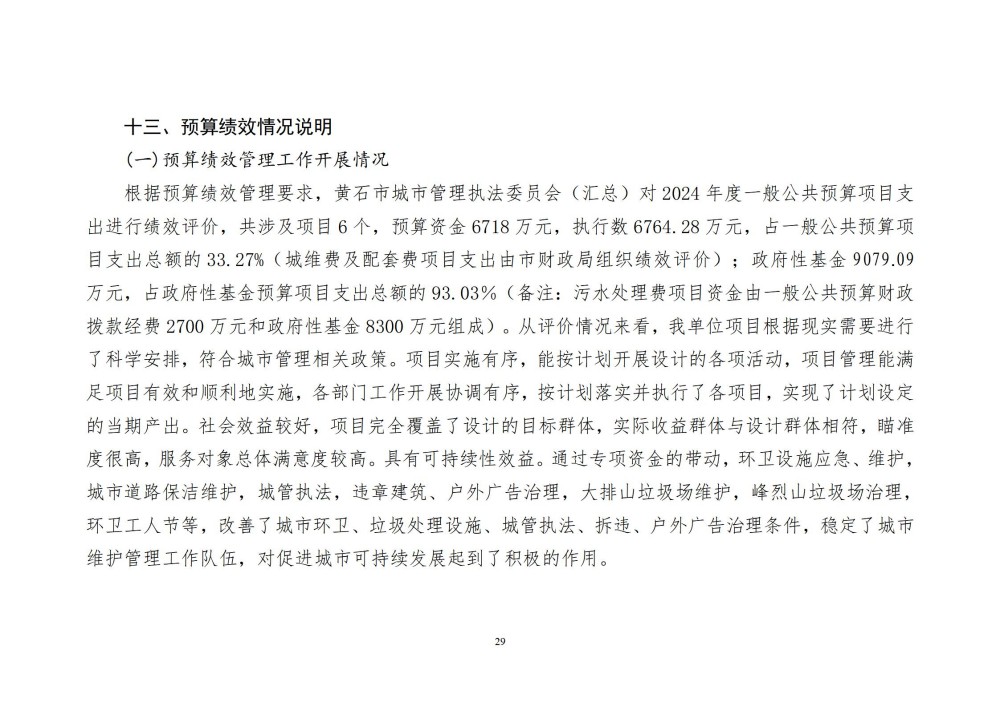 十三、预算绩效情况说明

(一)预算绩效管理工作开展情况

根据预算绩效管理要求，黄石市城市管理执法委员会（汇总）对2024年度一般公共预算项目支出进行绩效评价，共涉及项目6个，预算资金6718万元，执行数6764.28万元，占一般公共预算项目支出总额的33.27%（城维费及配套费项目支出由市财政局组织绩效评价）；政府性基金9079.09万元，占政府性基金预算项目支出总额的93.03%（备注：污水处理费项目资金由一般公共预算财政拨款经费2700万元和政府性基金8300万元组成）。从评价情况来看，我单位项目根据现实需要进行了科学安排，符合城市管理相关政策。项目实施有序，能按计划开展设计的各项活动，项目管理能满足项目有效和顺利地实施，各部门工作开展协调有序，按计划落实并执行了各项目，实现了计划设定的当期产出。社会效益较好，项目完全覆盖了设计的目标群体，实际收益群体与设计群体相符，瞄准度很高，服务对象总体满意度较高。具有可持续性效益。通过专项资金的带动，环卫设施应急、维护，城市道路保洁维护，城管执法，违章建筑、户外广告治理，大排山垃圾场维护，峰烈山垃圾场治理，环卫工人节等，改善了城市环卫、垃圾处理设施、城管执法、拆违、户外广告治理条件，稳定了城市维护管理工作队伍，对促进城市可持续发展起到了积极的作用。

29